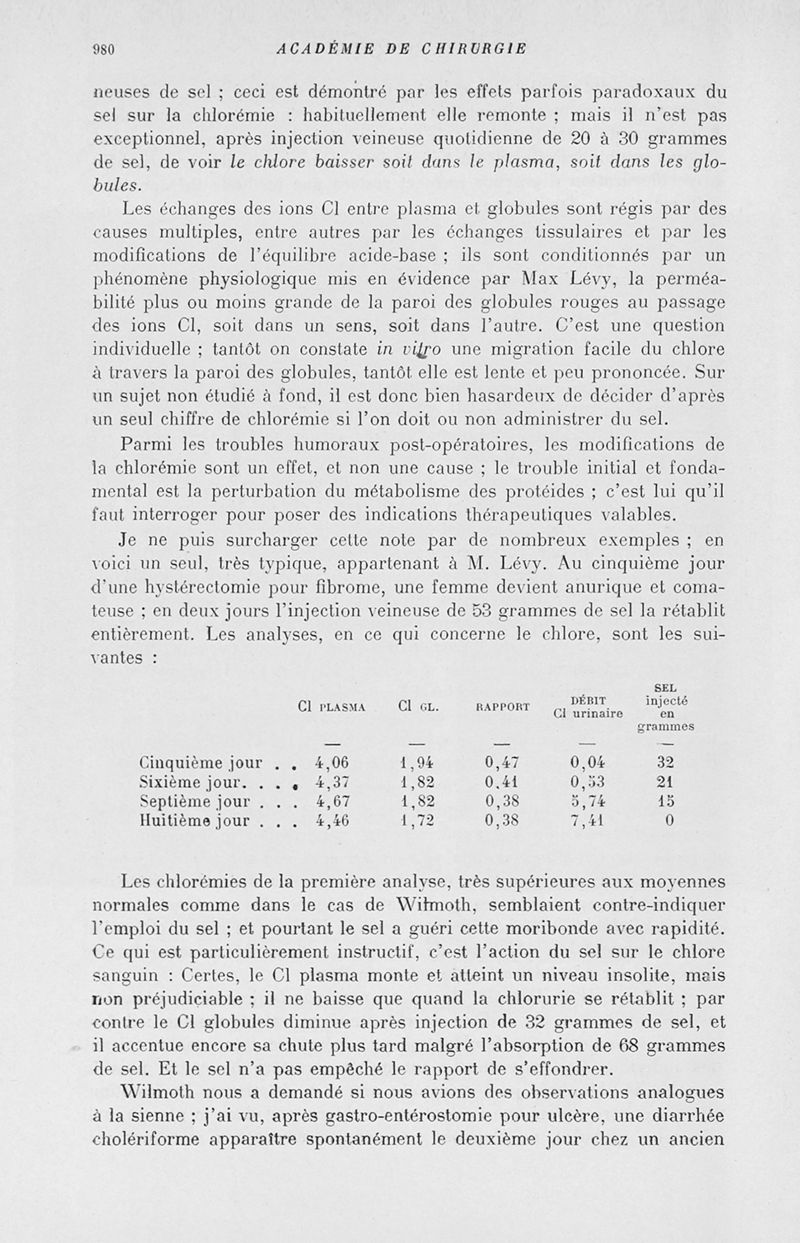 980 ACADÉMIE DE CHIRURGIE

neuses de sel ; ceci est démontré par les effets parfois paradoxaux du sel sur la chlorémie : habituellement elle remonte ; mais il n'est pas exceptionnel, après injection veineuse quotidienne de 20 à 30 grammes de sel, de voir le chlore baisser soit dans le plasma, soit dans les globules.

Les échanges des ions Cl entre plasma et globules sont régis par des causes multiples, entre autres par les échanges tissulaires et par les modifications de l'équilibre acide-base ; ils sont conditionnés par un phénomène physiologique mis en évidence par Max Lévy, la perméabilité plus ou moins grande de la paroi des globules rouges au passage des ions Cl, soit dans un sens, soit dans l'autre. C'est une question individuelle ; tantôt on constate in vitro une migration facile du chlore à travers la paroi des globules, tantôt elle est lente et peu prononcée. Sur un sujet non étudié à fond, il est donc bien hasardeux de décider d'après un seul chiffre de chlorémie si l'on doit ou non administrer du sel.

Parmi les troubles humoraux post-opératoires, les modifications de la chlorémie sont un effet, et non une cause ; le trouble initial et fondamental est la perturbation du métabolisme des protéides ; c'est lui qu'il faut interroger pour poser des indications thérapeutiques valables.

Je ne puis surcharger cette note par de nombreux exemples ; en voici un seul, très typique, appartenant à M. Lévy. Au cinquième jour d'une hystérectomie pour fibrome, une femme devient anurique et comateuse ; en deux jours l'injection veineuse de 53 grammes de sel la rétablit entièrement. Les analyses, en ce qui concerne le chlore, sont les suivantes :

| | Cl PLASMA | Cl GL. | RAPPORT | DÉBIT Cl urinaire | SEL injecté en grammes |
|---|---|---|---|---|---|
| | — | — | — | — | — |
| Cinquième jour . . | 4,06 | 1,94 | 0,47 | 0,04 | 32 |
| Sixième jour. . . . | 4,37 | 1,82 | 0,41 | 0,53 | 21 |
| Septième jour . . . | 4,67 | 1,82 | 0,38 | 5,74 | 15 |
| Huitième jour . . . | 4,46 | 1,72 | 0,38 | 7,41 | 0 |

Les chlorémies de la première analyse, très supérieures aux moyennes normales comme dans le cas de Wilmoth, semblaient contre-indiquer l'emploi du sel ; et pourtant le sel a guéri cette moribonde avec rapidité. Ce qui est particulièrement instructif, c'est l'action du sel sur le chlore sanguin : Certes, le Cl plasma monte et atteint un niveau insolite, mais non préjudiciable ; il ne baisse que quand la chlorurie se rétablit ; par contre le Cl globules diminue après injection de 32 grammes de sel, et il accentue encore sa chute plus tard malgré l'absorption de 68 grammes de sel. Et le sel n'a pas empêché le rapport de s'effondrer.

Wilmoth nous a demandé si nous avions des observations analogues à la sienne ; j'ai vu, après gastro-entérostomie pour ulcère, une diarrhée cholériforme apparaître spontanément le deuxième jour chez un ancien